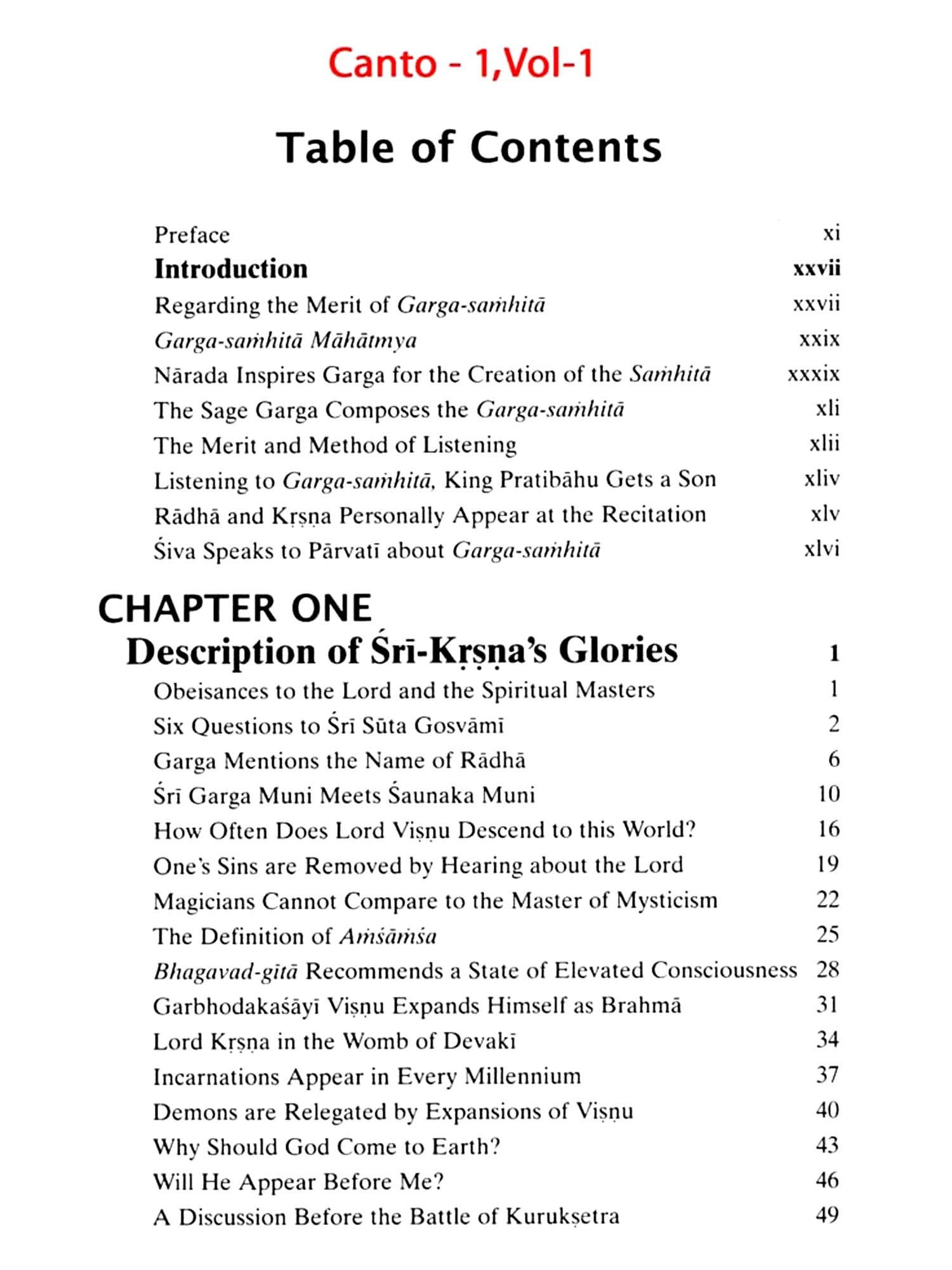 Canto - 1,Vol-1

Table of Contents

Preface xi
Introduction xxvii
Regarding the Merit of Garga-saṁhitā xxvii
Garga-saṁhitā Māhātmya xxix
Nārada Inspires Garga for the Creation of the Saṁhitā xxxix
The Sage Garga Composes the Garga-saṁhitā xli
The Merit and Method of Listening xlii
Listening to Garga-saṁhitā, King Pratibāhu Gets a Son xliv
Rādhā and Kṛṣṇa Personally Appear at the Recitation xlv
Śiva Speaks to Pārvatī about Garga-saṁhitā xlvi

CHAPTER ONE
Description of Śrī-Kṛṣṇa's Glories 1
Obeisances to the Lord and the Spiritual Masters 1
Six Questions to Śrī Sūta Gosvāmī 2
Garga Mentions the Name of Rādhā 6
Śrī Garga Muni Meets Śaunaka Muni 10
How Often Does Lord Viṣṇu Descend to this World? 16
One's Sins are Removed by Hearing about the Lord 19
Magicians Cannot Compare to the Master of Mysticism 22
The Definition of Aṁśāṁśa 25
Bhagavad-gītā Recommends a State of Elevated Consciousness 28
Garbhodakaśāyī Viṣṇu Expands Himself as Brahmā 31
Lord Kṛṣṇa in the Womb of Devakī 34
Incarnations Appear in Every Millennium 37
Demons are Relegated by Expansions of Viṣṇu 40
Why Should God Come to Earth? 43
Will He Appear Before Me? 46
A Discussion Before the Battle of Kurukṣetra 49